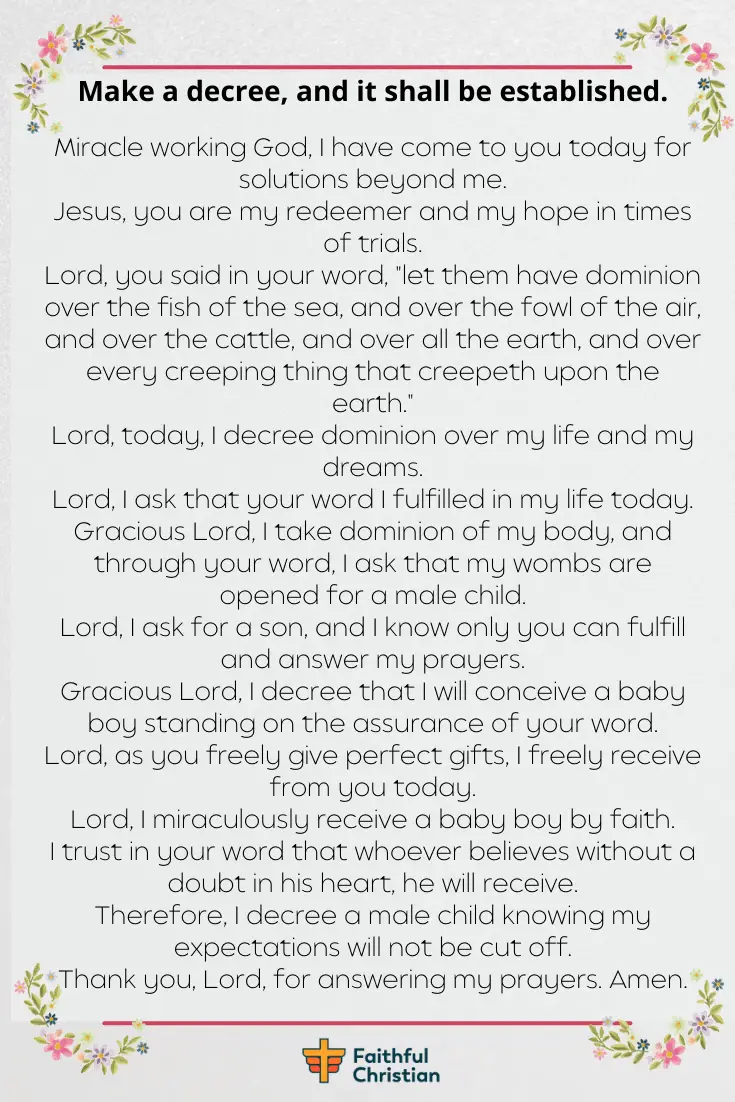 Make a decree, and it shall be established.

Miracle working God, I have come to you today for solutions beyond me.
Jesus, you are my redeemer and my hope in times of trials.
Lord, you said in your word, "let them have dominion over the fish of the sea, and over the fowl of the air, and over the cattle, and over all the earth, and over every creeping thing that creepeth upon the earth."
Lord, today, I decree dominion over my life and my dreams.
Lord, I ask that your word I fulfilled in my life today.
Gracious Lord, I take dominion of my body, and through your word, I ask that my wombs are opened for a male child.
Lord, I ask for a son, and I know only you can fulfill and answer my prayers.
Gracious Lord, I decree that I will conceive a baby boy standing on the assurance of your word.
Lord, as you freely give perfect gifts, I freely receive from you today.
Lord, I miraculously receive a baby boy by faith.
I trust in your word that whoever believes without a doubt in his heart, he will receive.
Therefore, I decree a male child knowing my expectations will not be cut off.
Thank you, Lord, for answering my prayers. Amen.

Faithful Christian